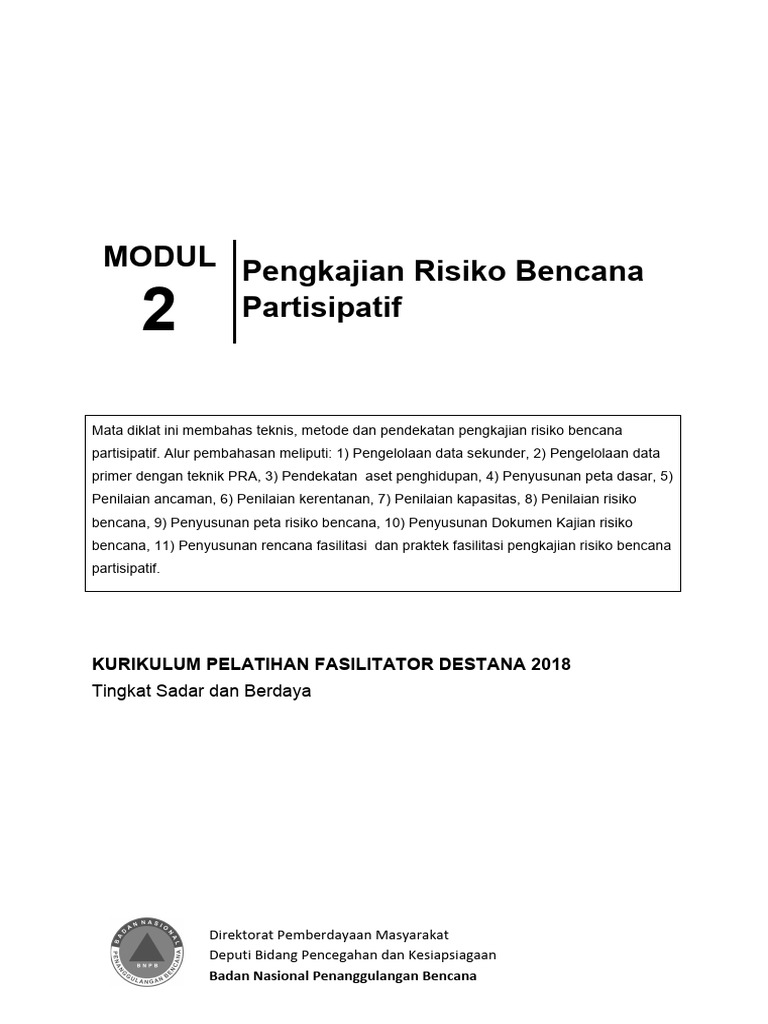 MODUL
2

Pengkajian Risiko Bencana Partisipatif

Mata diklat ini membahas teknis, metode dan pendekatan pengkajian risiko bencana partisipatif. Alur pembahasan meliputi: 1) Pengelolaan data sekunder, 2) Pengelolaan data primer dengan teknik PRA, 3) Pendekatan aset penghidupan, 4) Penyusunan peta dasar, 5) Penilaian ancaman, 6) Penilaian kerentanan, 7) Penilaian kapasitas, 8) Penilaian risiko bencana, 9) Penyusunan peta risiko bencana, 10) Penyusunan Dokumen Kajian risiko bencana, 11) Penyusunan rencana fasilitasi dan praktek fasilitasi pengkajian risiko bencana partisipatif.

KURIKULUM PELATIHAN FASILITATOR DESTANA 2018
Tingkat Sadar dan Berdaya

BADAN NASIONAL PENANGGULANGAN BENCANA
BNPB

Direktorat Pemberdayaan Masyarakat
Deputi Bidang Pencegahan dan Kesiapsiagaan
Badan Nasional Penanggulangan Bencana